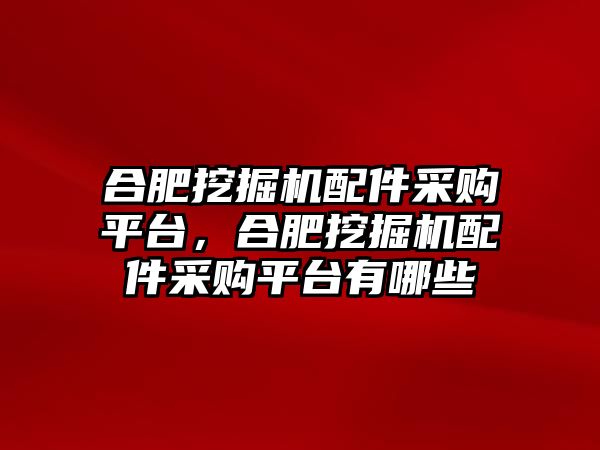 合肥挖掘机配件采购平台，合肥挖掘机配件采购平台有哪些